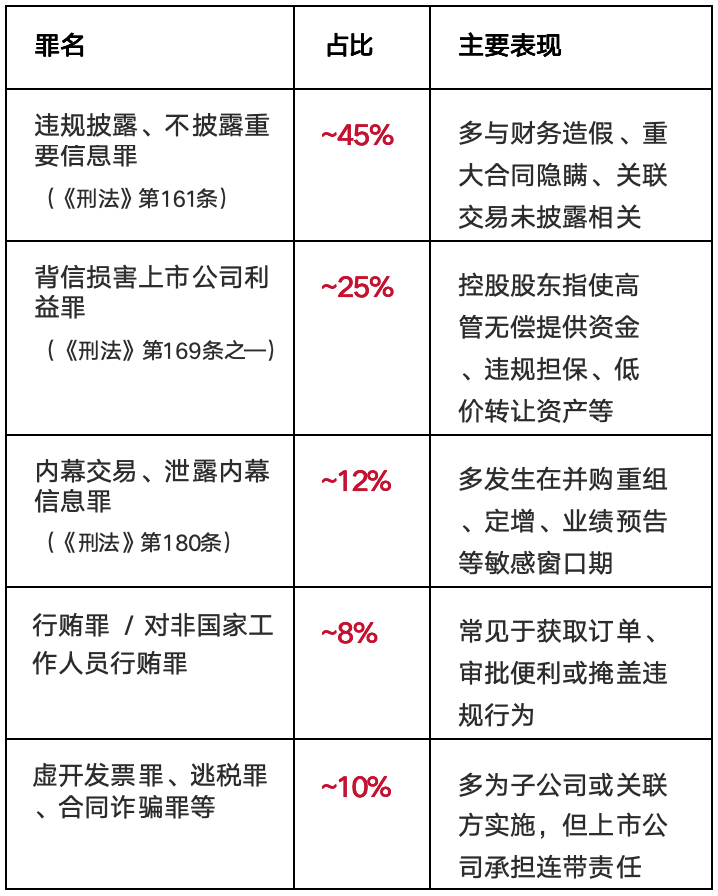 | 罪名 | 占比 | 主要表现 |
|---|---|---|
| 违规披露、不披露重要信息罪（《刑法》第161条） | ~45% | 多与财务造假、重大合同隐瞒、关联交易未披露相关 |
| 背信损害上市公司利益罪（《刑法》第169条之一） | ~25% | 控股股东指使高管无偿提供资金、违规担保、低价转让资产等 |
| 内幕交易、泄露内幕信息罪（《刑法》第180条） | ~12% | 多发生在并购重组、定增、业绩预告等敏感窗口期 |
| 行贿罪 / 对非国家工作人员行贿罪 | ~8% | 常见于获取订单、审批便利或掩盖违规行为 |
| 虚开发票罪、逃税罪、合同诈骗罪等 | ~10% | 多为子公司或关联方实施，但上市公司承担连带责任 |